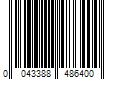 0 043388 486400